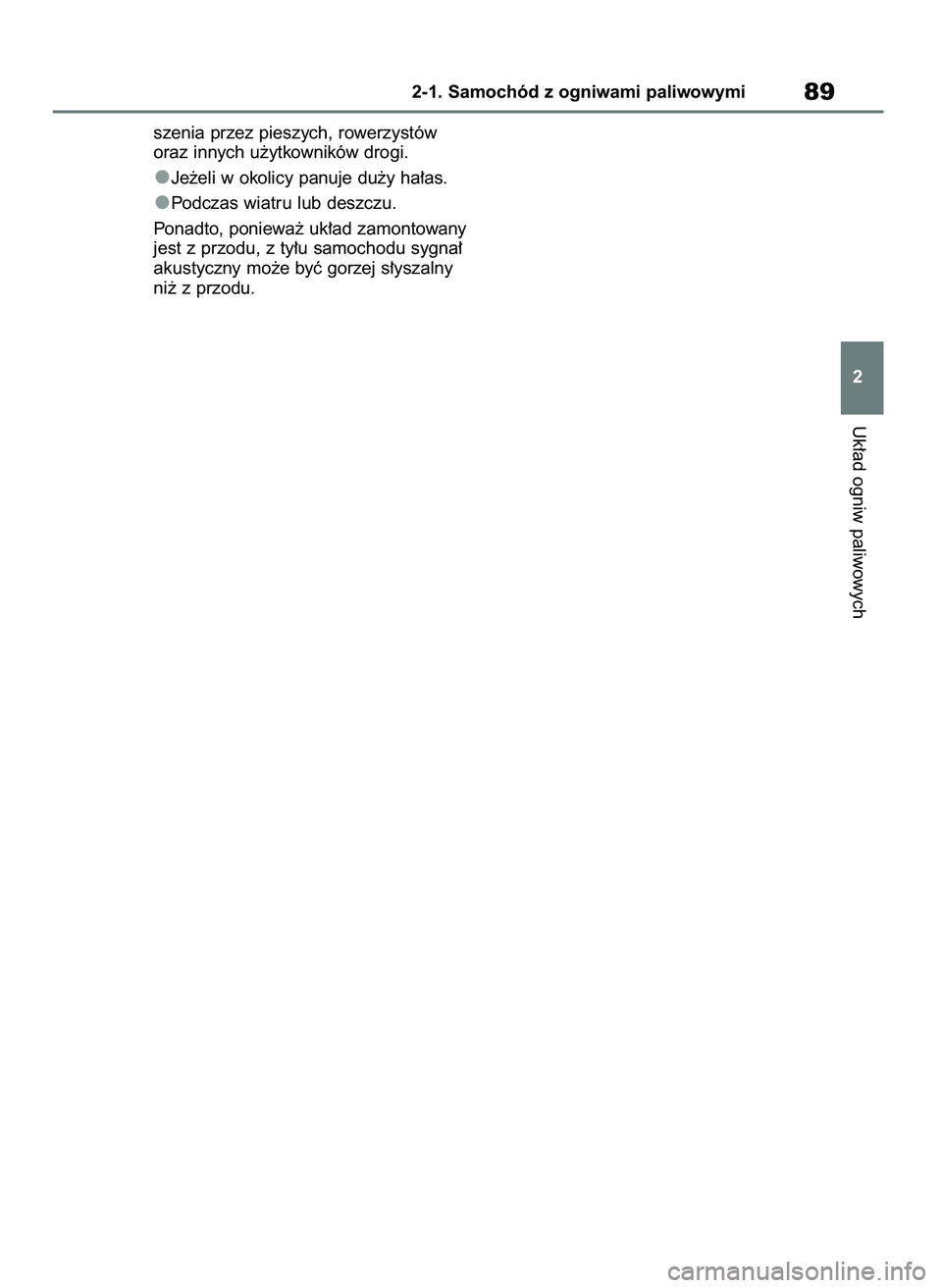 2-1. Samochód z ogniwami paliwowymi

89

szenia przez pieszych, rowerzystów oraz innych użytkowników drogi.

●Jeżeli w okolicy panuje duży hałas.

●Podczas wiatru lub deszczu.

Ponadto, ponieważ układ zamontowany jest z przodu, z tyłu samochodu sygnał akustyczny może być gorzej słyszalny niż z przodu.

2

Układ ogniw paliwowych

carmanualsonline.info